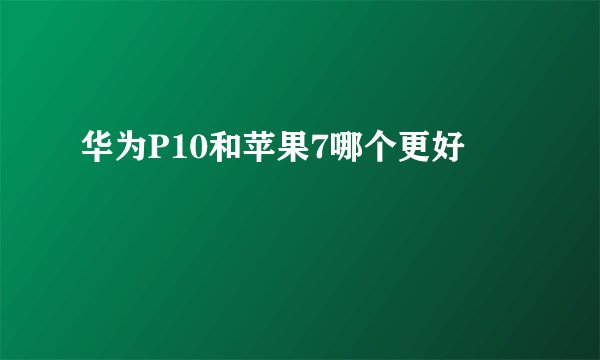 华为P10和苹果7哪个更好